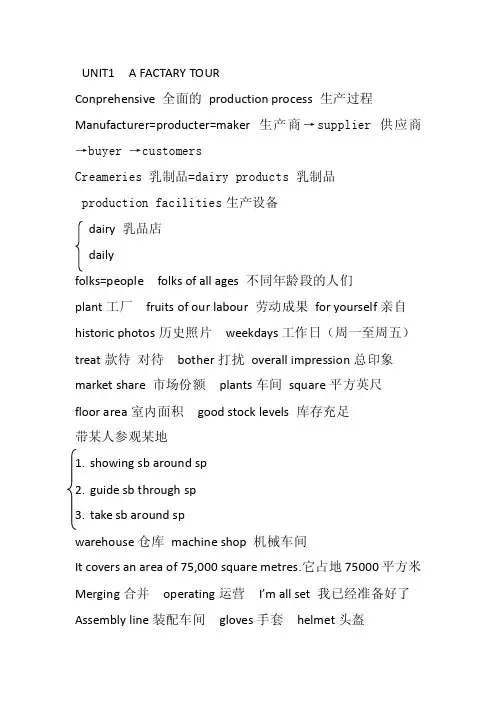 UNIT1 A FACTARY TOUR

Conprehensive 全面的 production process 生产过程

Manufacturer=producter=maker 生产商→supplier 供应商→buyer →customers

Creameries 乳制品=dairy products 乳制品

production facilities 生产设备

dairy 乳品店

daily

folks=people folks of all ages 不同年龄段的人们

plant 工厂 fruits of our labour 劳动成果 for yourself 亲自

historic photos 历史照片 weekdays 工作日（周一至周五）

treat 款待 对待 bother 打扰 overall impression 总印象

market share 市场份额 plants 车间 square 平方英尺

floor area 室内面积 good stock levels 库存充足

带某人参观某地

1. showing sb around sp

2. guide sb through sp

3. take sb around sp

warehouse 仓库 machine shop 机械车间

It covers an area of 75,000 square metres.它占地 75000 平方米

Merging 合并 operating 运营 I'm all set 我已经准备好了

Assembly line 装配车间 gloves 手套 helmet 头盔